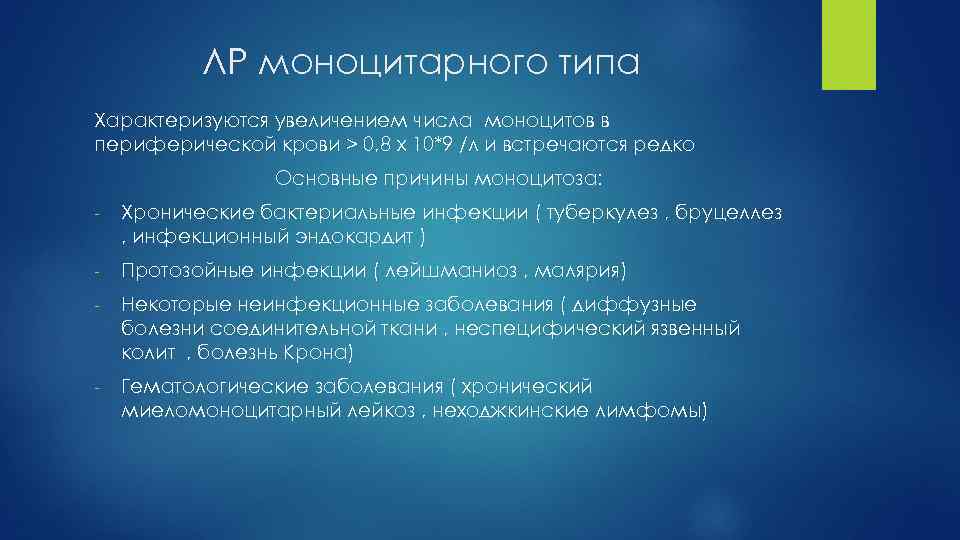 ЛР моноцитарного типа

Характеризуются увеличением числа моноцитов в периферической крови > 0,8 х 10*9 /л и встречаются редко

Основные причины моноцитоза:

- Хронические бактериальные инфекции ( туберкулез , бруцеллез , инфекционный эндокардит )

- Протозойные инфекции ( лейшманиоз , малярия)

- Некоторые неинфекционные заболевания ( диффузные болезни соединительной ткани , неспецифический язвенный колит , болезнь Крона)

- Гематологические заболевания ( хронический миеломоноцитарный лейкоз , неходжкинские лимфомы)